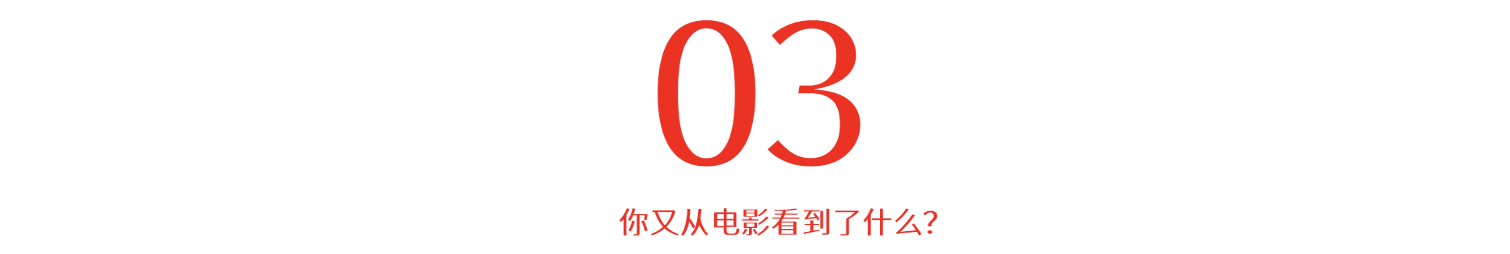 03

你又从电影看到了什么?